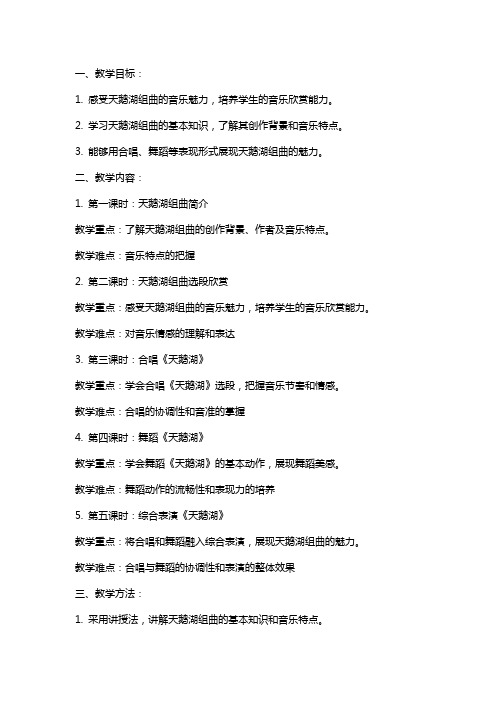 一、教学目标：

1. 感受天鹅湖组曲的音乐魅力，培养学生的音乐欣赏能力。

2. 学习天鹅湖组曲的基本知识，了解其创作背景和音乐特点。

3. 能够用合唱、舞蹈等表现形式展现天鹅湖组曲的魅力。

二、教学内容：

1. 第一课时：天鹅湖组曲简介

教学重点：了解天鹅湖组曲的创作背景、作者及音乐特点。

教学难点：音乐特点的把握

2. 第二课时：天鹅湖组曲选段欣赏

教学重点：感受天鹅湖组曲的音乐魅力，培养学生的音乐欣赏能力。

教学难点：对音乐情感的理解和表达

3. 第三课时：合唱《天鹅湖》

教学重点：学会合唱《天鹅湖》选段，把握音乐节奏和情感。

教学难点：合唱的协调性和音准的掌握

4. 第四课时：舞蹈《天鹅湖》

教学重点：学会舞蹈《天鹅湖》的基本动作，展现舞蹈美感。

教学难点：舞蹈动作的流畅性和表现力的培养

5. 第五课时：综合表演《天鹅湖》

教学重点：将合唱和舞蹈融入综合表演，展现天鹅湖组曲的魅力。

教学难点：合唱与舞蹈的协调性和表演的整体效果

三、教学方法：

1. 采用讲授法，讲解天鹅湖组曲的基本知识和音乐特点。